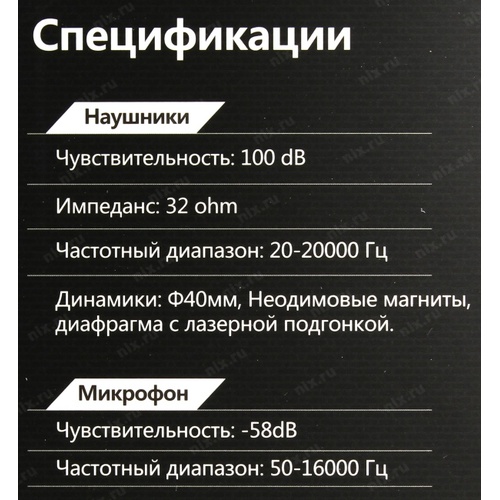 Спецификации

Наушники

Чувствительность: 100 dB

Импеданс: 32 ohm

Частотный диапазон: 20-20000 Гц

Динамики: Ф40мм, Неодимовые магниты, диафрагма с лазерной подгонкой.

Микрофон

Чувствительность: -58dB

Частотный диапазон: 50-16000 Гц

nix.ru